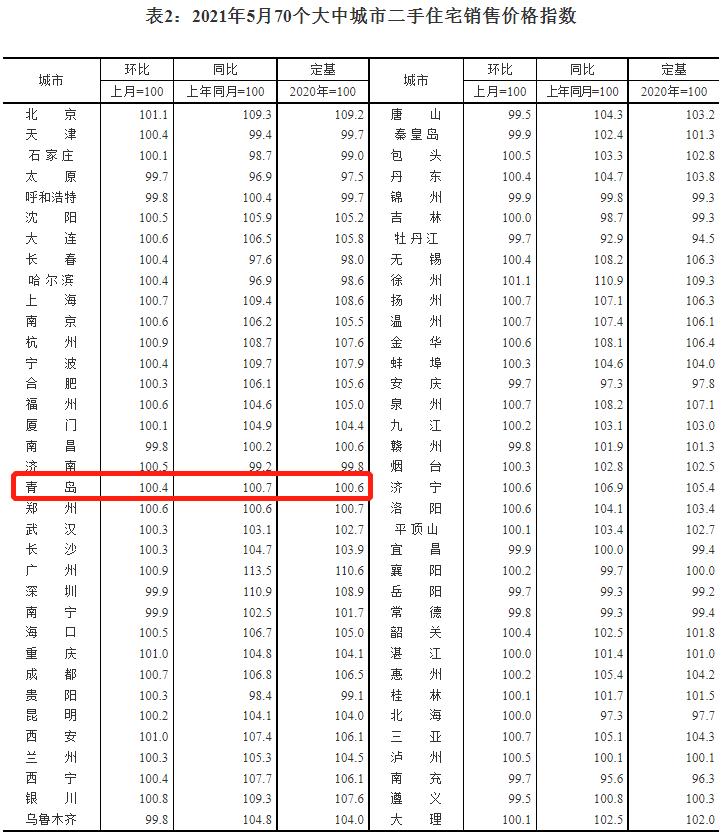 表2：2021年5月70个大中城市二手住宅销售价格指数

| 城市 | 环比 | 同比 | 定基 | 城市 | 环比 | 同比 | 定基 |
|---|---|---|---|---|---|---|---|
| | 上月=100 | 上年同月=100 | 2020年=100 | | 上月=100 | 上年同月=100 | 2020年=100 |
| 北京 | 101.1 | 109.3 | 109.2 | 唐山 | 99.5 | 104.3 | 103.2 |
| 天津 | 100.4 | 99.4 | 99.7 | 秦皇岛 | 99.9 | 102.4 | 101.3 |
| 石家庄 | 100.1 | 98.7 | 99.0 | 包头 | 100.5 | 103.3 | 102.8 |
| 太原 | 99.7 | 96.9 | 97.5 | 丹东 | 100.4 | 104.7 | 103.8 |
| 呼和浩特 | 99.8 | 100.4 | 99.7 | 锦州 | 99.9 | 99.8 | 99.3 |
| 沈阳 | 100.5 | 105.9 | 105.2 | 吉林 | 100.0 | 98.7 | 99.3 |
| 大连 | 100.6 | 106.5 | 105.8 | 牡丹江 | 99.7 | 92.9 | 94.5 |
| 长春 | 100.4 | 97.6 | 98.0 | 无锡 | 100.4 | 108.2 | 106.3 |
| 哈尔滨 | 100.4 | 96.9 | 98.6 | 徐州 | 101.1 | 110.9 | 109.3 |
| 上海 | 100.7 | 109.4 | 108.6 | 扬州 | 100.7 | 107.1 | 106.3 |
| 南京 | 100.6 | 106.2 | 105.5 | 温州 | 100.7 | 107.4 | 106.1 |
| 杭州 | 100.9 | 108.7 | 107.6 | 金华 | 100.6 | 108.1 | 106.4 |
| 宁波 | 100.4 | 109.7 | 107.9 | 蚌埠 | 100.3 | 104.6 | 104.0 |
| 合肥 | 100.3 | 106.1 | 105.6 | 安庆 | 99.7 | 97.3 | 97.8 |
| 福州 | 100.6 | 104.6 | 105.0 | 泉州 | 100.7 | 108.2 | 107.1 |
| 厦门 | 100.1 | 104.9 | 104.4 | 九江 | 100.2 | 103.1 | 103.0 |
| 南昌 | 99.8 | 100.2 | 100.6 | 赣州 | 99.8 | 101.9 | 101.3 |
| 济南 | 100.5 | 99.2 | 99.8 | 烟台 | 100.3 | 102.8 | 102.5 |
| 青岛 | 100.4 | 100.7 | 100.6 | 济宁 | 100.6 | 106.9 | 105.4 |
| 郑州 | 100.6 | 100.6 | 100.7 | 洛阳 | 100.6 | 104.1 | 103.4 |
| 武汉 | 100.3 | 103.1 | 102.7 | 平顶山 | 100.1 | 103.4 | 102.7 |
| 长沙 | 100.3 | 104.7 | 103.9 | 宜昌 | 99.9 | 100.0 | 99.4 |
| 广州 | 100.9 | 113.5 | 110.6 | 襄阳 | 100.2 | 99.7 | 100.0 |
| 深圳 | 99.9 | 110.9 | 108.9 | 岳阳 | 99.7 | 99.3 | 99.2 |
| 南宁 | 99.9 | 102.5 | 101.7 | 常德 | 99.8 | 99.3 | 99.4 |
| 海口 | 100.5 | 106.7 | 105.0 | 韶关 | 100.4 | 102.5 | 101.8 |
| 重庆 | 101.0 | 104.8 | 104.1 | 湛江 | 100.0 | 101.4 | 101.0 |
| 成都 | 100.7 | 106.8 | 106.5 | 惠州 | 100.2 | 105.4 | 104.2 |
| 贵阳 | 100.3 | 98.4 | 99.1 | 桂林 | 100.1 | 101.7 | 101.5 |
| 昆明 | 100.2 | 104.1 | 104.0 | 北海 | 100.0 | 97.3 | 97.7 |
| 西安 | 101.0 | 107.4 | 106.1 | 三亚 | 100.7 | 105.1 | 104.3 |
| 兰州 | 100.3 | 105.3 | 104.5 | 泸州 | 100.5 | 100.1 | 100.1 |
| 西宁 | 100.4 | 107.7 | 106.1 | 南充 | 99.7 | 95.6 | 96.3 |
| 银川 | 100.8 | 109.3 | 107.6 | 遵义 | 99.5 | 100.8 | 100.3 |
| 乌鲁木齐 | 99.8 | 104.8 | 104.0 | 大理 | 100.1 | 102.5 | 102.0 |